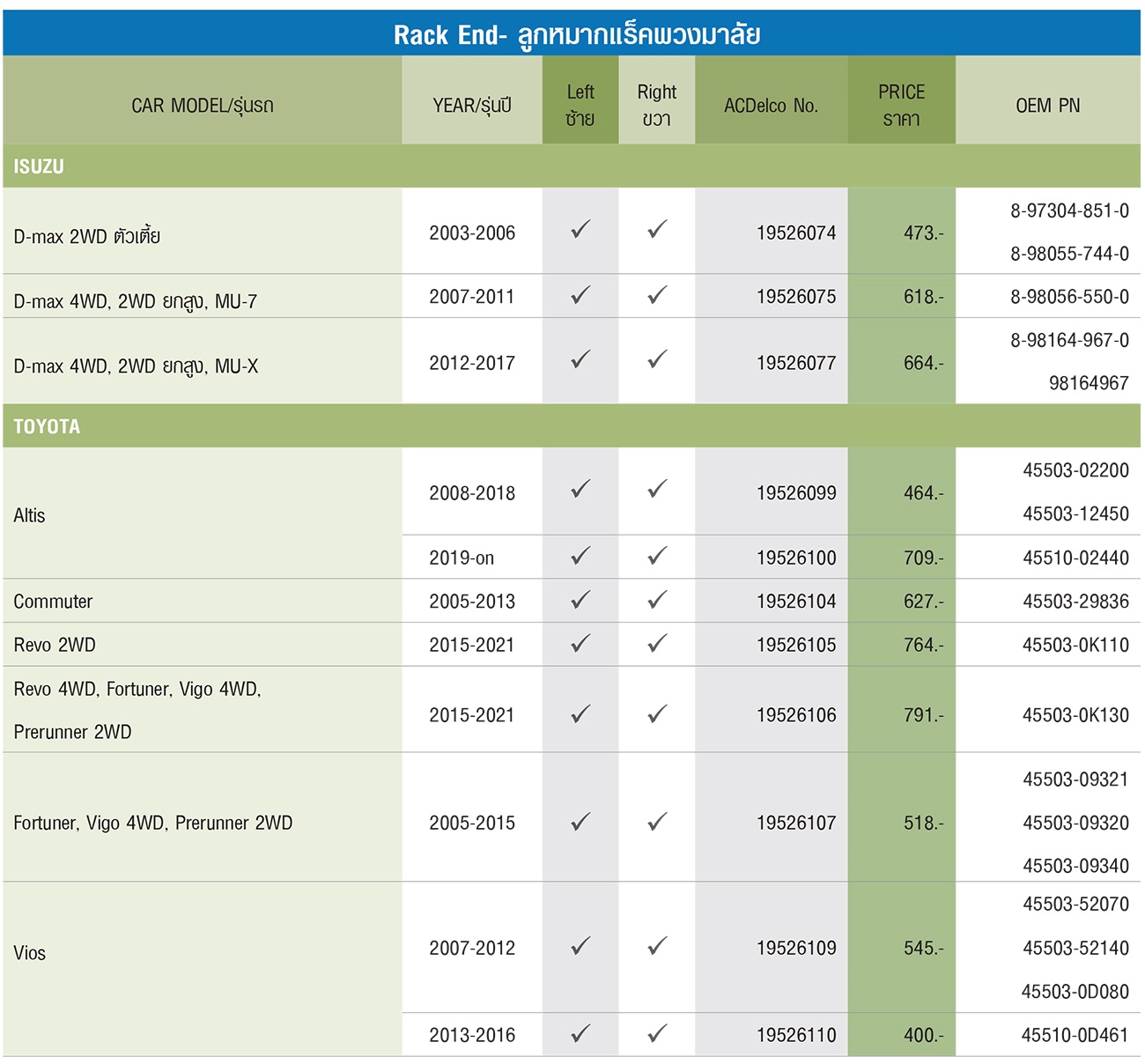 Rack End- ลูกหมากแร็คพวงมาลัย

| CAR MODEL/รุ่นรถ | YEAR/รุ่นปี | Left ซ้าย | Right ขวา | ACDelco No. | PRICE ราคา | OEM PN |
|---|---|---|---|---|---|---|
| ISUZU | | | | | | |
| D-max 2WD ตัวเตี้ย | 2003-2006 | ✓ | ✓ | 19526074 | 473.- | 8-97304-851-0 8-98055-744-0 |
| D-max 4WD, 2WD ยกสูง, MU-7 | 2007-2011 | ✓ | ✓ | 19526075 | 618.- | 8-98056-550-0 |
| D-max 4WD, 2WD ยกสูง, MU-X | 2012-2017 | ✓ | ✓ | 19526077 | 664.- | 8-98164-967-0 98164967 |
| TOYOTA | | | | | | |
| Altis | 2008-2018 | ✓ | ✓ | 19526099 | 464.- | 45503-02200 45503-12450 |
| | 2019-on | ✓ | ✓ | 19526100 | 709.- | 45510-02440 |
| Commuter | 2005-2013 | ✓ | ✓ | 19526104 | 627.- | 45503-29836 |
| Revo 2WD | 2015-2021 | ✓ | ✓ | 19526105 | 764.- | 45503-0K110 |
| Revo 4WD, Fortuner, Vigo 4WD, Prerunner 2WD | 2015-2021 | ✓ | ✓ | 19526106 | 791.- | 45503-0K130 |
| Fortuner, Vigo 4WD, Prerunner 2WD | 2005-2015 | ✓ | ✓ | 19526107 | 518.- | 45503-09321 45503-09320 45503-09340 |
| Vios | 2007-2012 | ✓ | ✓ | 19526109 | 545.- | 45503-52070 45503-52140 45503-0D080 |
| | 2013-2016 | ✓ | ✓ | 19526110 | 400.- | 45510-0D461 |